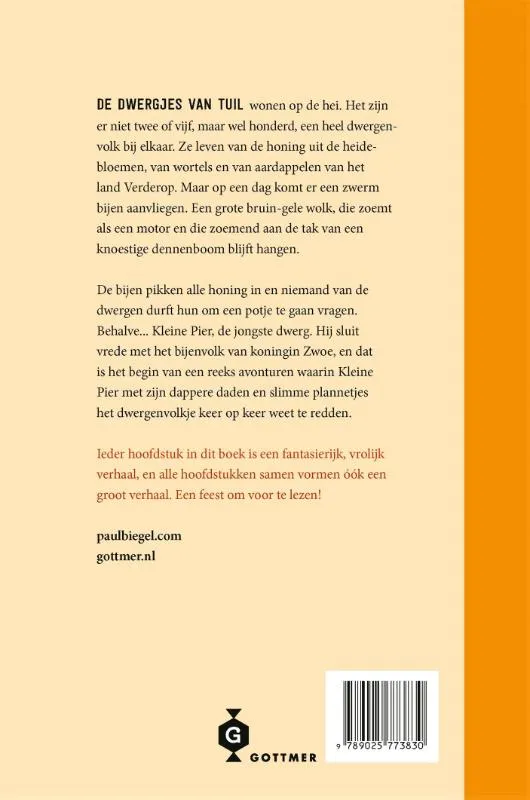 DE DWERGJES VAN TUIL wonen op de hei. Het zijn er niet twee of vijf, maar wel honderd, een heel dwergenvolk bij elkaar. Ze leven van de honing uit de heidebloemen, van wortels en van aardappelen van het land Verderop. Maar op een dag komt er een zwerm bijen aanvliegen. Een grote bruin-gele wolk, die zoemt als een motor en die zoemend aan de tak van een knoestige dennenboom blijft hangen.

De bijen pikken alle honing in en niemand van de dwergen durft hun om een potje te gaan vragen. Behalve... Kleine Pier, de jongste dwerg. Hij sluit vrede met het bijenvolk van koningin Zwoe, en dat is het begin van een reeks avonturen waarin Kleine Pier met zijn dappere daden en slimme plannetjes het dwergenvolkje keer op keer weet te redden.

Ieder hoofdstuk in dit boek is een fantasierijk, vrolijk verhaal, en alle hoofdstukken samen vormen óók een groot verhaal. Een feest om voor te lezen!

paulbiegel.com
gottmer.nl

G
GOTTMER

9 789025 773830